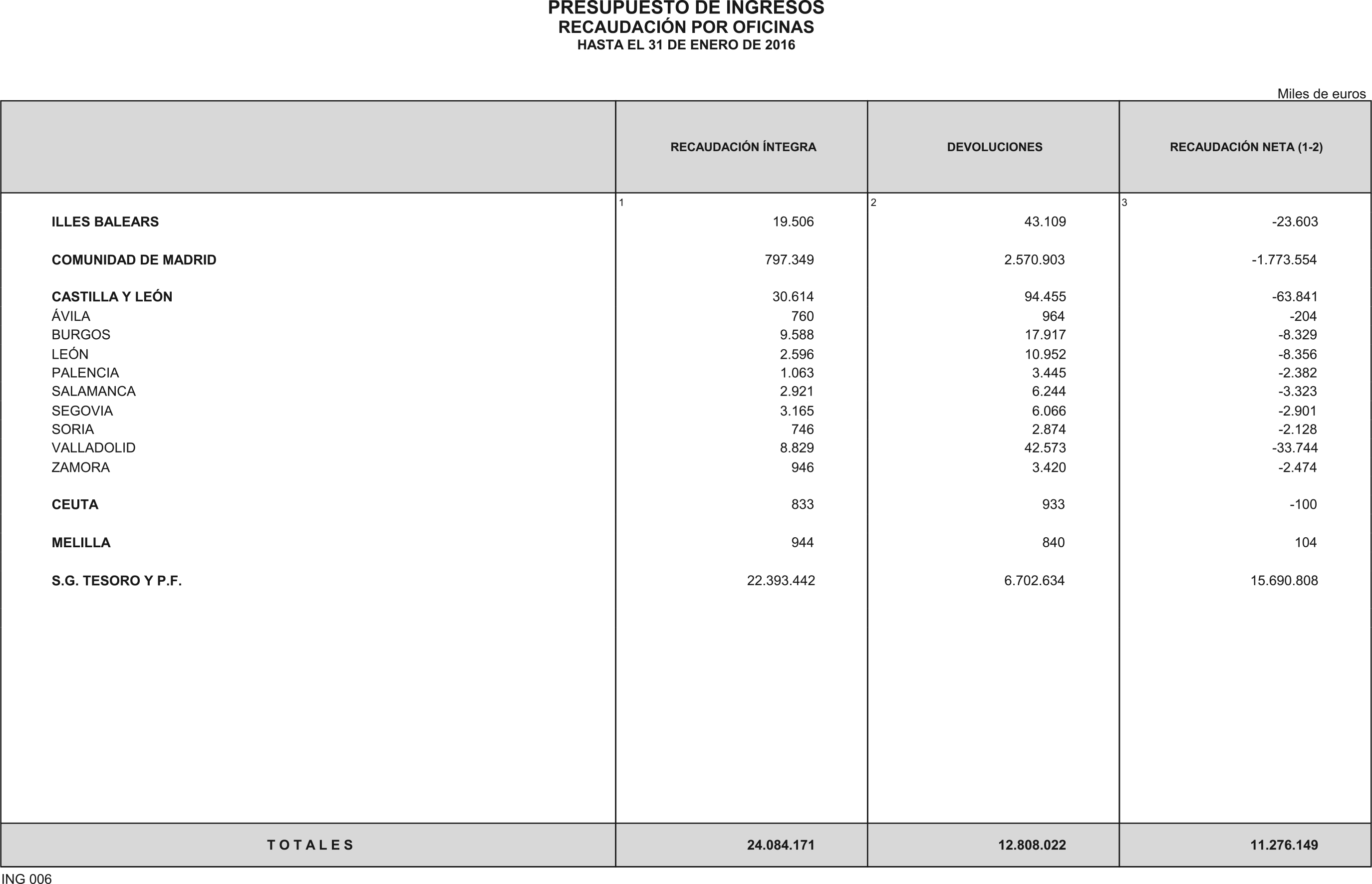 PRESUPUESTO DE INGRESOS
RECAUDACIÓN POR OFICINAS
HASTA EL 31 DE ENERO DE 2016

Miles de euros

|  | RECAUDACIÓN ÍNTEGRA | DEVOLUCIONES | RECAUDACIÓN NETA (1-2) |
|---|---|---|---|
|  | 1 | 2 | 3 |
| ILLES BALEARS | 19.506 | 43.109 | -23.603 |
| COMUNIDAD DE MADRID | 797.349 | 2.570.903 | -1.773.554 |
| CASTILLA Y LEÓN | 30.614 | 94.455 | -63.841 |
| ÁVILA | 760 | 964 | -204 |
| BURGOS | 9.588 | 17.917 | -8.329 |
| LEÓN | 2.596 | 10.952 | -8.356 |
| PALENCIA | 1.063 | 3.445 | -2.382 |
| SALAMANCA | 2.921 | 6.244 | -3.323 |
| SEGOVIA | 3.165 | 6.066 | -2.901 |
| SORIA | 746 | 2.874 | -2.128 |
| VALLADOLID | 8.829 | 42.573 | -33.744 |
| ZAMORA | 946 | 3.420 | -2.474 |
| CEUTA | 833 | 933 | -100 |
| MELILLA | 944 | 840 | 104 |
| S.G. TESORO Y P.F. | 22.393.442 | 6.702.634 | 15.690.808 |
| T O T A L E S | 24.084.171 | 12.808.022 | 11.276.149 |

ING 006